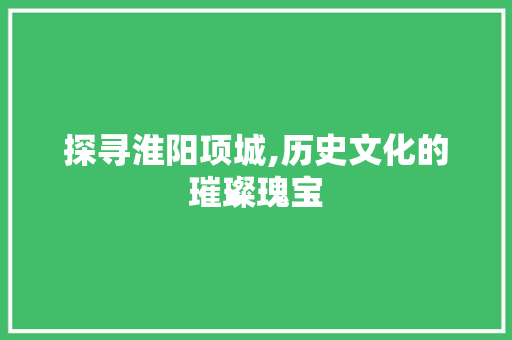 探寻淮阳项城,历史文化的璀璨瑰宝